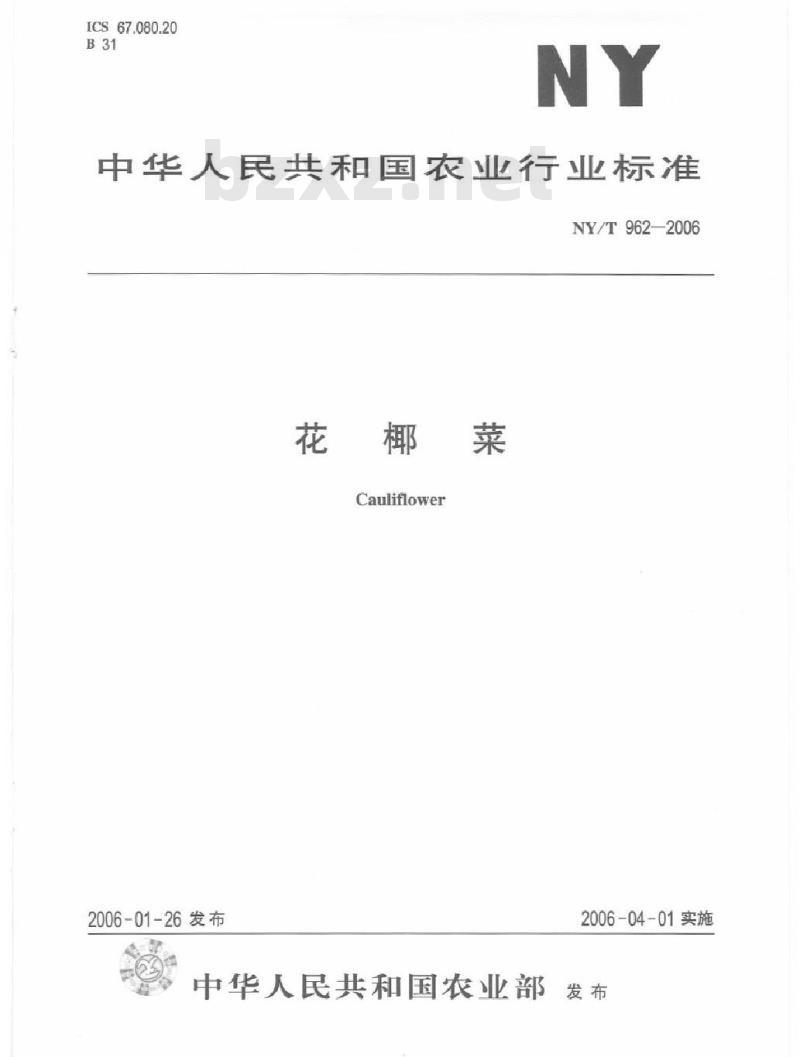 ICS 67.080.20
B 31

NY

中华人民共和国农业行业标准

bzxz.net

NY/T 962—2006

花 椰 菜

Cauliflower

2006-01-26 发布

2006-04-01 实施

中华人民共和国农业部 发布